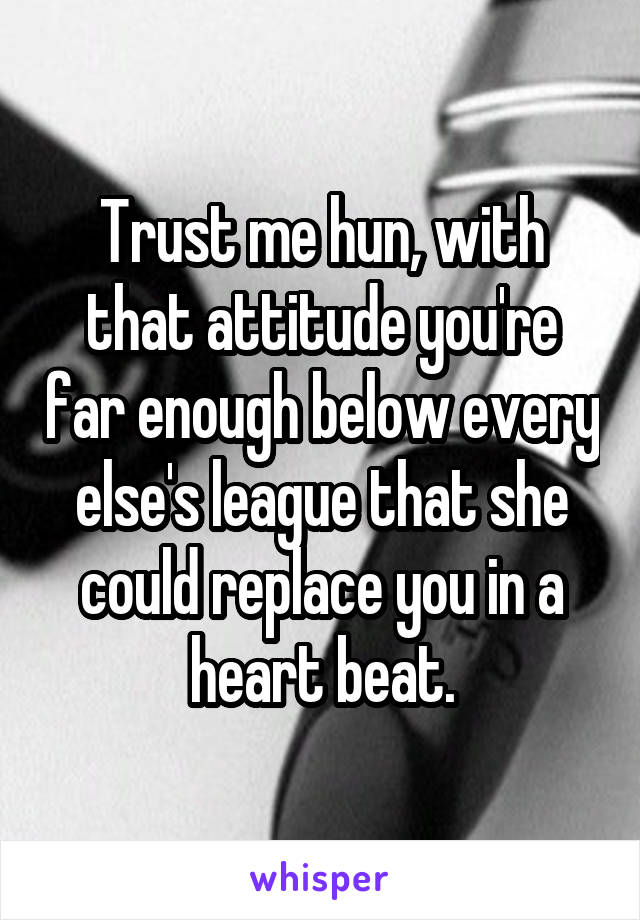 Trust me hun, with that attitude you're far enough below every else's league that she could replace you in a heart beat.

whisper